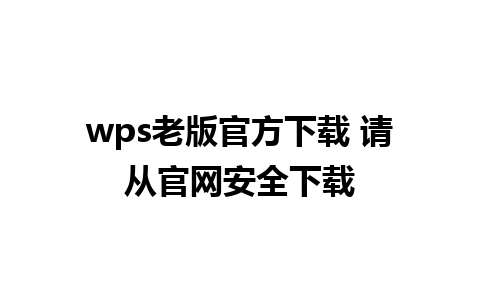 wps老版官方下载 请从官网安全下载